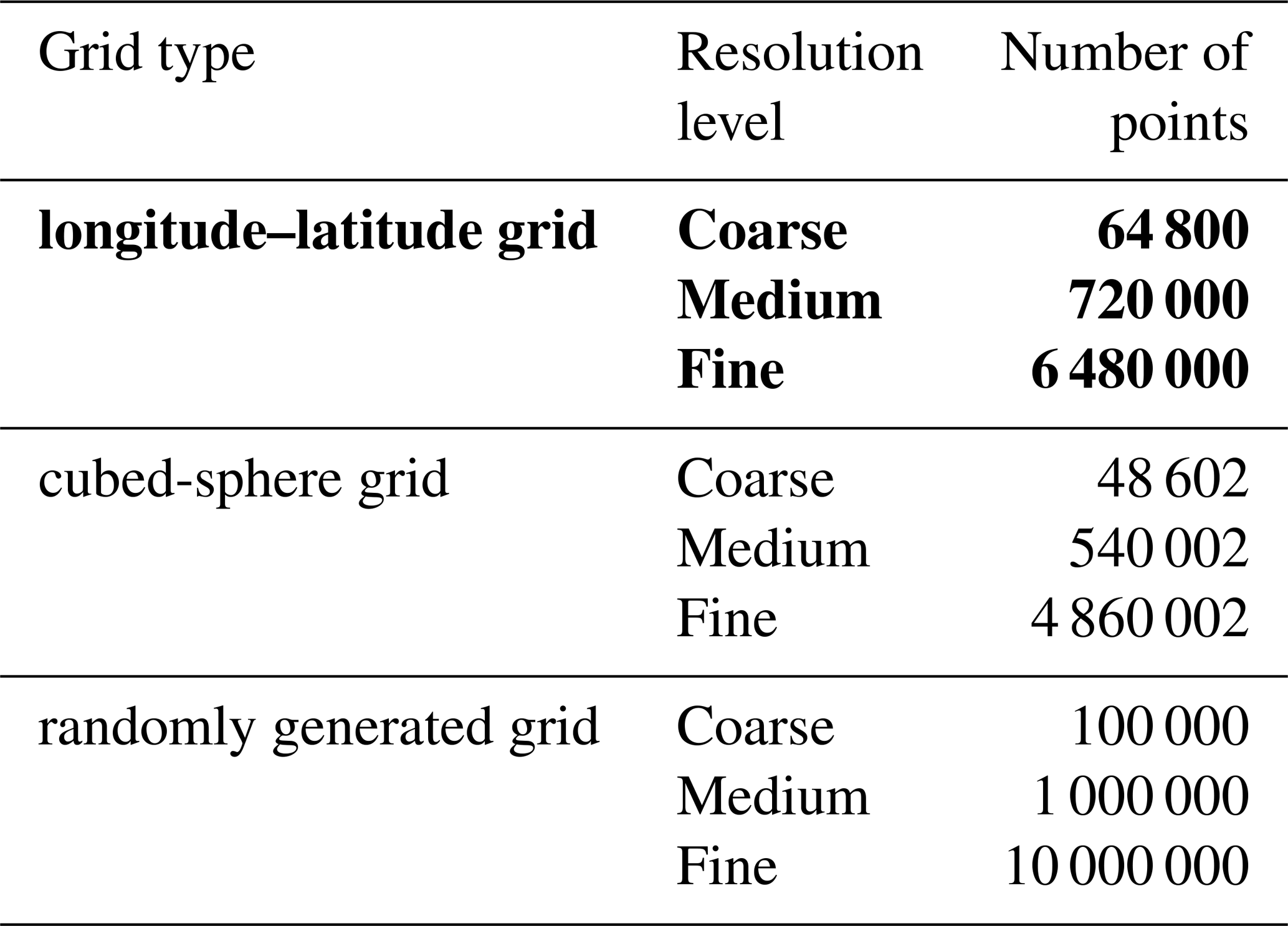 | Grid type | Resolution level | Number of points |
|---|---|---|
| **longitude–latitude grid** | **Coarse** | **64 800** |
| | **Medium** | **720 000** |
| | **Fine** | **6 480 000** |
| cubed-sphere grid | Coarse | 48 602 |
| | Medium | 540 002 |
| | Fine | 4 860 002 |
| randomly generated grid | Coarse | 100 000 |
| | Medium | 1 000 000 |
| | Fine | 10 000 000 |